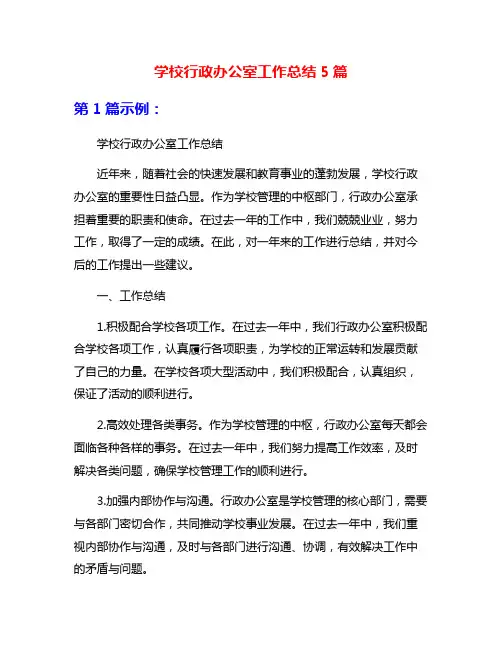 学校行政办公室工作总结 5 篇

第 1 篇示例：

学校行政办公室工作总结

近年来，随着社会的快速发展和教育事业的蓬勃发展，学校行政办公室的重要性日益凸显。作为学校管理的中枢部门，行政办公室承担着重要的职责和使命。在过去一年的工作中，我们兢兢业业，努力工作，取得了一定的成绩。在此，对一年来的工作进行总结，并对今后的工作提出一些建议。

一、工作总结

1.积极配合学校各项工作。在过去一年中，我们行政办公室积极配合学校各项工作，认真履行各项职责，为学校的正常运转和发展贡献了自己的力量。在学校各项大型活动中，我们积极配合，认真组织，保证了活动的顺利进行。

2.高效处理各类事务。作为学校管理的中枢，行政办公室每天都会面临各种各样的事务。在过去一年中，我们努力提高工作效率，及时解决各类问题，确保学校管理工作的顺利进行。

3.加强内部协作与沟通。行政办公室是学校管理的核心部门，需要与各部门密切合作，共同推动学校事业发展。在过去一年中，我们重视内部协作与沟通，及时与各部门进行沟通、协调，有效解决工作中的矛盾与问题。